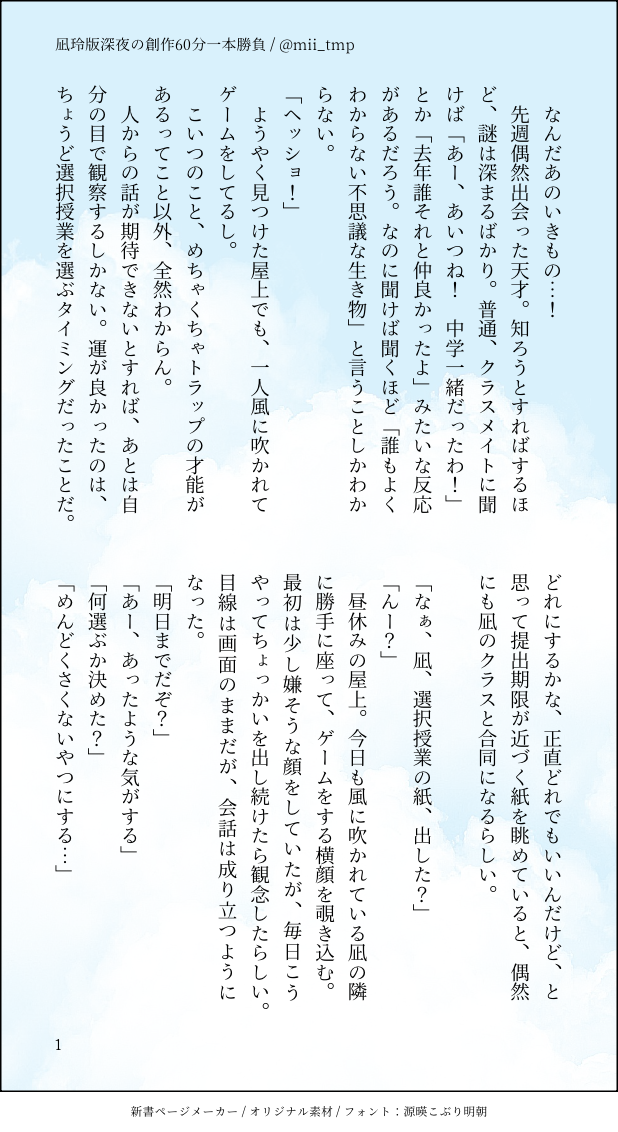 凪玲版深夜の創作60分一本勝負 / @mii_tmp

なんだあのいきもの…！

先週偶然出会った天才。知ろうとすればするほど、謎は深まるばかり。普通、クラスメイトに聞けば「あー、あいつね！　中学一緒だったわ！」とか「去年誰それと仲良かったよ」みたいな反応があるだろう。なのに聞けば聞くほど「誰もよくわからない不思議な生き物」と言うことしかわからない。

「ヘッショ！」

ようやく見つけた屋上でも、一人風に吹かれてゲームをしてるし。

こいつのこと、めちゃくちゃトラップの才能があるってこと以外、全然わからん。

人からの話が期待できないとすれば、あとは自分の目で観察するしかない。運が良かったのは、ちょうど選択授業を選ぶタイミングだったことだ。どれにするかな、正直どれでもいいんだけど、と思って提出期限が近づく紙を眺めていると、偶然にも凪のクラスと合同になるらしい。

「なぁ、凪、選択授業の紙、出した？」

「んー？」

昼休みの屋上。今日も風に吹かれている凪の隣に勝手に座って、ゲームをする横顔を覗き込む。最初は少し嫌そうな顔をしていたが、毎日こうやってちょっかいを出し続けたら観念したらしい。目線は画面のままだが、会話は成り立つようになった。

「明日までだぞ？」

「あー、あったような気がする」

「何選ぶか決めた？」

「めんどくさくないやつにする…」

1

新書ページメーカー / オリジナル素材 / フォント：源暎こぶり明朝